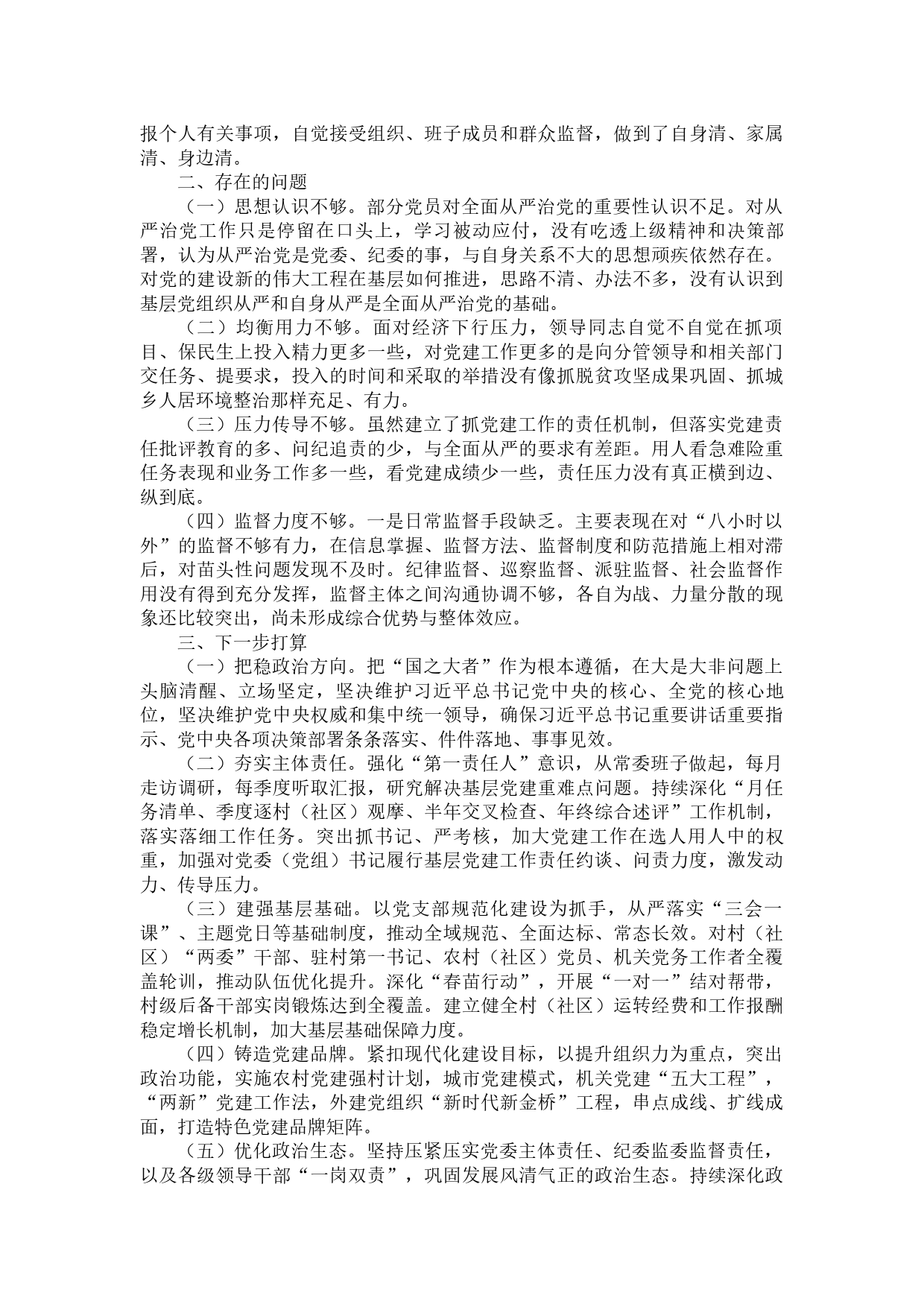 报个人有关事项，自觉接受组织、班子成员和群众监督，做到了自身清、家属清、身边清。

二、存在的问题

（一）思想认识不够。部分党员对全面从严治党的重要性认识不足。对从严治党工作只是停留在口头上，学习被动应付，没有吃透上级精神和决策部署，认为从严治党是党委、纪委的事，与自身关系不大的思想顽疾依然存在。对党的建设新的伟大工程在基层如何推进，思路不清、办法不多，没有认识到基层党组织从严和自身从严是全面从严治党的基础。

（二）均衡用力不够。面对经济下行压力，领导同志自觉不自觉在抓项目、保民生上投入精力更多一些，对党建工作更多的是向分管领导和相关部门交任务、提要求，投入的时间和采取的举措没有像抓脱贫攻坚成果巩固、抓城乡人居环境整治那样充足、有力。

（三）压力传导不够。虽然建立了抓党建工作的责任机制，但落实党建责任批评教育的多、问纪追责的少，与全面从严的要求有差距。用人看急难险重任务表现和业务工作多一些，看党建成绩少一些，责任压力没有真正横到边、纵到底。

（四）监督力度不够。一是日常监督手段缺乏。主要表现在对“八小时以外”的监督不够有力，在信息掌握、监督方法、监督制度和防范措施上相对滞后，对苗头性问题发现不及时。纪律监督、巡察监督、派驻监督、社会监督作用没有得到充分发挥，监督主体之间沟通协调不够，各自为战、力量分散的现象还比较突出，尚未形成综合优势与整体效应。

三、下一步打算

（一）把稳政治方向。把“国之大者”作为根本遵循，在大是大非问题上头脑清醒、立场坚定，坚决维护习近平总书记党中央的核心、全党的核心地位，坚决维护党中央权威和集中统一领导，确保习近平总书记重要讲话重要指示、党中央各项决策部署条条落实、件件落地、事事见效。

（二）夯实主体责任。强化“第一责任人”意识，从常委班子做起，每月走访调研，每季度听取汇报，研究解决基层党建重难点问题。持续深化“月任务清单、季度逐村（社区）观摩、半年交叉检查、年终综合述评”工作机制，落实落细工作任务。突出抓书记、严考核，加大党建工作在选人用人中的权重，加强对党委（党组）书记履行基层党建工作责任约谈、问责力度，激发动力、传导压力。

（三）建强基层基础。以党支部规范化建设为抓手，从严落实“三会一课”、主题党日等基础制度，推动全域规范、全面达标、常态长效。对村（社区）“两委”干部、驻村第一书记、农村（社区）党员、机关党务工作者全覆盖轮训，推动队伍优化提升。深化“春苗行动”，开展“一对一”结对帮带，村级后备干部实岗锻炼达到全覆盖。建立健全村（社区）运转经费和工作报酬稳定增长机制，加大基层基础保障力度。

（四）铸造党建品牌。紧扣现代化建设目标，以提升组织力为重点，突出政治功能，实施农村党建强村计划，城市党建模式，机关党建“五大工程”，“两新”党建工作法，外建党组织“新时代新金桥”工程，串点成线、扩线成面，打造特色党建品牌矩阵。

（五）优化政治生态。坚持压紧压实党委主体责任、纪委监委监督责任，以及各级领导干部“一岗双责”，巩固发展风清气正的政治生态。持续深化政